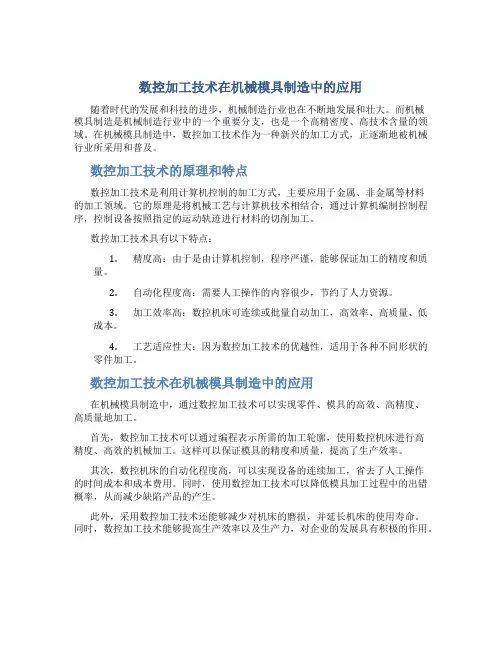 数控加工技术在机械模具制造中的应用

随着时代的发展和科技的进步，机械制造行业也在不断地发展和壮大。而机械模具制造是机械制造行业中的一个重要分支，也是一个高精密度、高技术含量的领域。在机械模具制造中，数控加工技术作为一种新兴的加工方式，正逐渐地被机械行业所采用和普及。

数控加工技术的原理和特点

数控加工技术是利用计算机控制的加工方式，主要应用于金属、非金属等材料的加工领域。它的原理是将机械工艺与计算机技术相结合，通过计算机编制控制程序，控制设备按照指定的运动轨迹进行材料的切削加工。

数控加工技术具有以下特点：

1. 精度高：由于是由计算机控制，程序严谨，能够保证加工的精度和质量。

2. 自动化程度高：需要人工操作的内容很少，节约了人力资源。

3. 加工效率高：数控机床可连续或批量自动加工，高效率、高质量、低成本。

4. 工艺适应性大：因为数控加工技术的优越性，适用于各种不同形状的零件加工。

数控加工技术在机械模具制造中的应用

在机械模具制造中，通过数控加工技术可以实现零件、模具的高效、高精度、高质量地加工。

首先，数控加工技术可以通过编程表示所需的加工轮廓，使用数控机床进行高精度、高效的机械加工。这样可以保证模具的精度和质量，提高了生产效率。

其次，数控机床的自动化程度高，可以实现设备的连续加工，省去了人工操作的时间成本和成本费用。同时，使用数控加工技术可以降低模具加工过程中的出错概率，从而减少缺陷产品的产生。

此外，采用数控加工技术还能够减少对机床的磨损，并延长机床的使用寿命。同时，数控加工技术能够提高生产效率以及生产力，对企业的发展具有积极的作用。